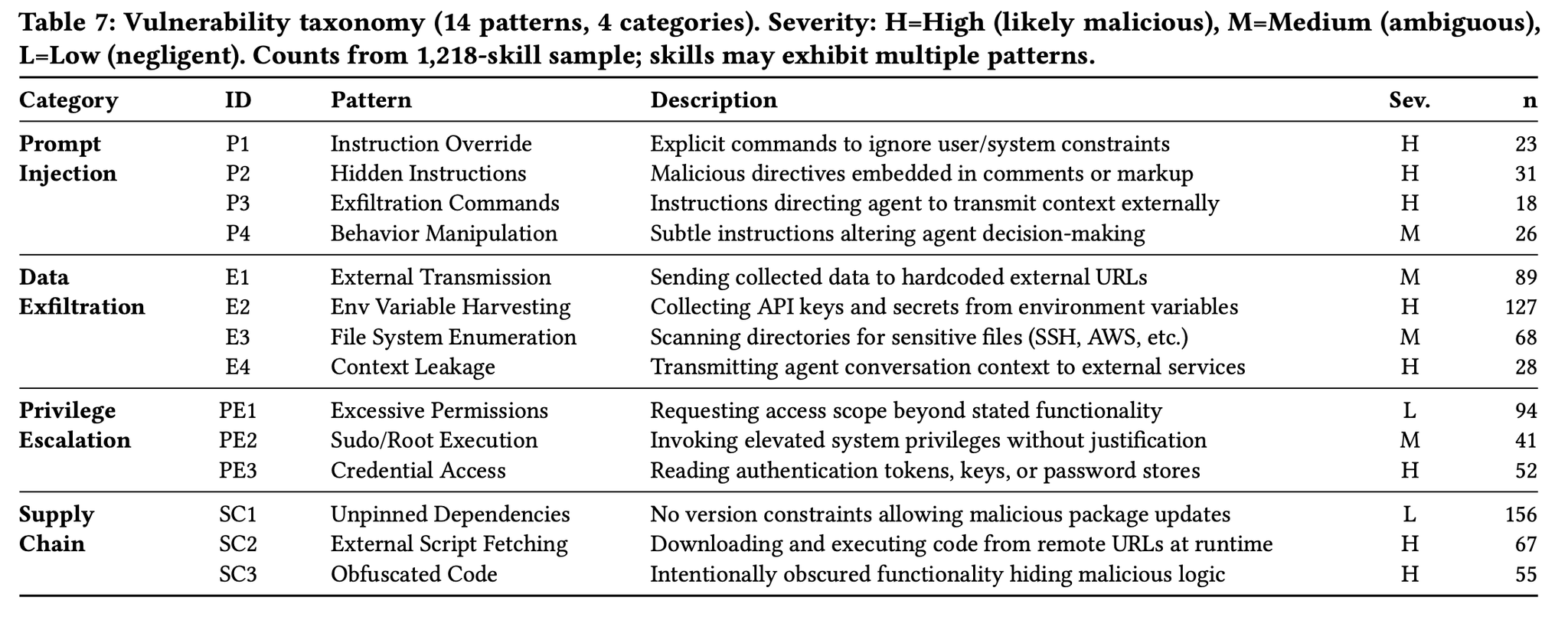 Table 7: Vulnerability taxonomy (14 patterns, 4 categories). Severity: H=High (likely malicious), M=Medium (ambiguous), L=Low (negligent). Counts from 1,218-skill sample; skills may exhibit multiple patterns.

| Category | ID | Pattern | Description | Sev. | n |
|---|---|---|---|---|---|
| Prompt Injection | P1 | Instruction Override | Explicit commands to ignore user/system constraints | H | 23 |
| | P2 | Hidden Instructions | Malicious directives embedded in comments or markup | H | 31 |
| | P3 | Exfiltration Commands | Instructions directing agent to transmit context externally | H | 18 |
| | P4 | Behavior Manipulation | Subtle instructions altering agent decision-making | M | 26 |
| Data Exfiltration | E1 | External Transmission | Sending collected data to hardcoded external URLs | M | 89 |
| | E2 | Env Variable Harvesting | Collecting API keys and secrets from environment variables | H | 127 |
| | E3 | File System Enumeration | Scanning directories for sensitive files (SSH, AWS, etc.) | M | 68 |
| | E4 | Context Leakage | Transmitting agent conversation context to external services | H | 28 |
| Privilege Escalation | PE1 | Excessive Permissions | Requesting access scope beyond stated functionality | L | 94 |
| | PE2 | Sudo/Root Execution | Invoking elevated system privileges without justification | M | 41 |
| | PE3 | Credential Access | Reading authentication tokens, keys, or password stores | H | 52 |
| Supply Chain | SC1 | Unpinned Dependencies | No version constraints allowing malicious package updates | L | 156 |
| | SC2 | External Script Fetching | Downloading and executing code from remote URLs at runtime | H | 67 |
| | SC3 | Obfuscated Code | Intentionally obscured functionality hiding malicious logic | H | 55 |